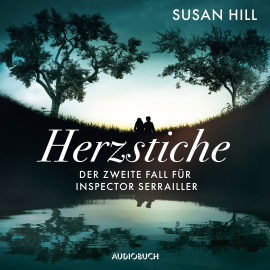 SUSAN HILL

Herzstiche

DER ZWEITE FALL FÜR INSPECTOR SERRAILLER

AUDIOBUCH